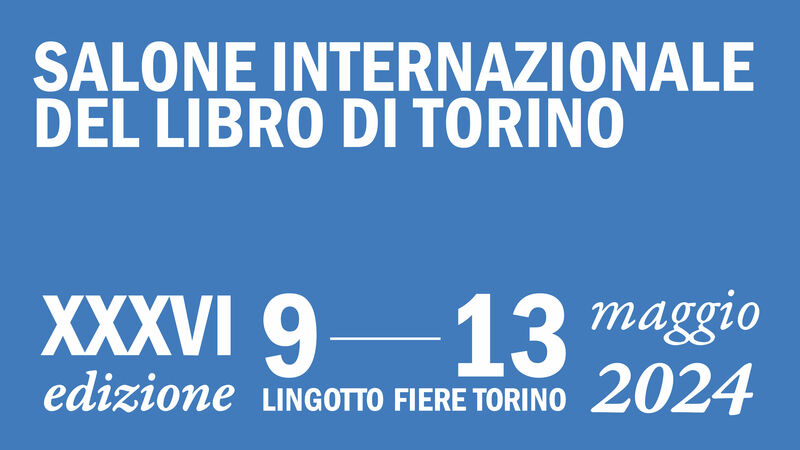 SALONE INTERNAZIONALE DEL LIBRO DI TORINO

XXXVI edizione

9 — 13

LINGOTTO FIERE TORINO

maggio 2024